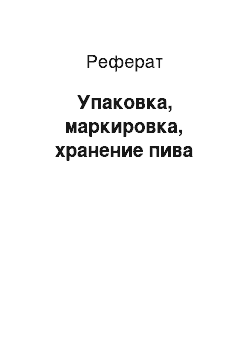 Реферат

Упаковка, маркировка, хранение пива